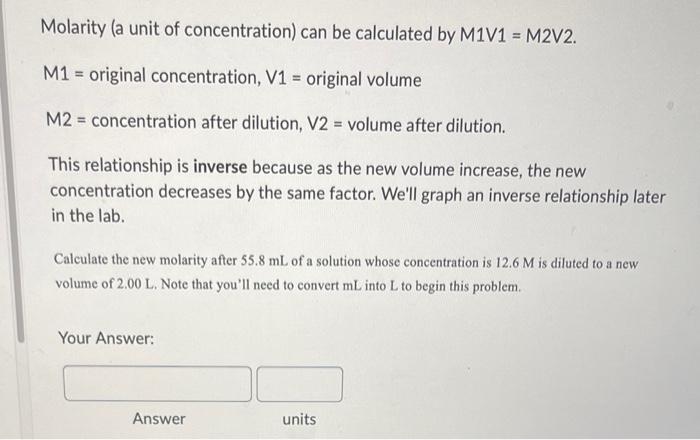 Molarity (a unit of concentration) can be calculated by M1V1 = M2V2.

M1 = original concentration, V1 = original volume

M2 = concentration after dilution, V2 = volume after dilution.

This relationship is inverse because as the new volume increase, the new concentration decreases by the same factor. We'll graph an inverse relationship later in the lab.

Calculate the new molarity after 55.8 mL of a solution whose concentration is 12.6 M is diluted to a new volume of 2.00 L. Note that you'll need to convert mL into L to begin this problem.

Your Answer:

Answer

units